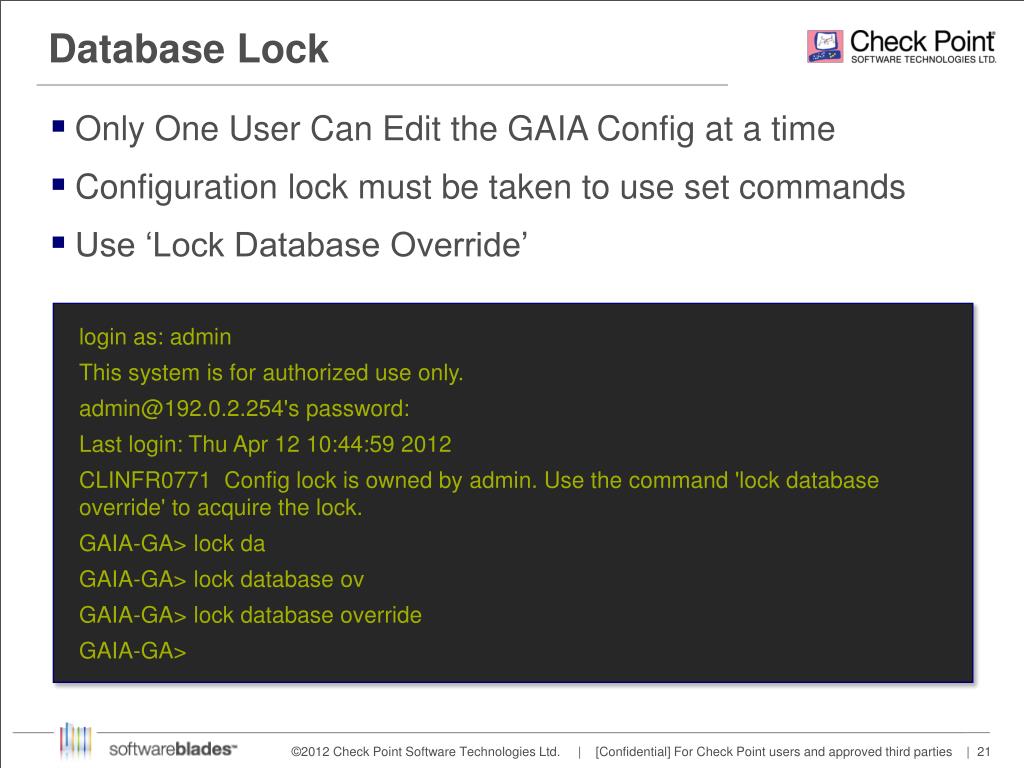 Database Lock

Check Point
SOFTWARE TECHNOLOGIES LTD.

▪ Only One User Can Edit the GAIA Config at a time
▪ Configuration lock must be taken to use set commands
▪ Use ‘Lock Database Override’

login as: admin
This system is for authorized use only.
admin@192.0.2.254's password:
Last login: Thu Apr 12 10:44:59 2012
CLINFR0771 Config lock is owned by admin. Use the command 'lock database override' to acquire the lock.
GAIA-GA> lock da
GAIA-GA> lock database ov
GAIA-GA> lock database override
GAIA-GA>

softwareblades™

©2012 Check Point Software Technologies Ltd. | [Confidential] For Check Point users and approved third parties | 21